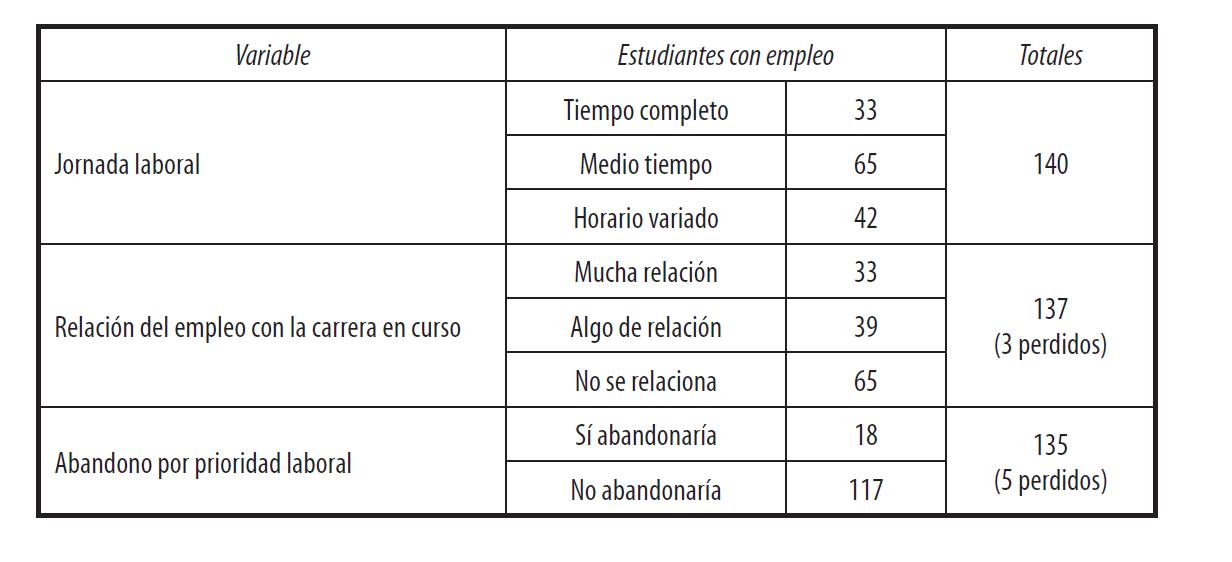 | Variable | Estudiantes con empleo | | Totales |
|---|---|---|---|
| Jornada laboral | Tiempo completo | 33 | 140 |
| | Medio tiempo | 65 | |
| | Horario variado | 42 | |
| Relación del empleo con la carrera en curso | Mucha relación | 33 | 137 (3 perdidos) |
| | Algo de relación | 39 | |
| | No se relaciona | 65 | |
| Abandono por prioridad laboral | Sí abandonaría | 18 | 135 (5 perdidos) |
| | No abandonaría | 117 | |